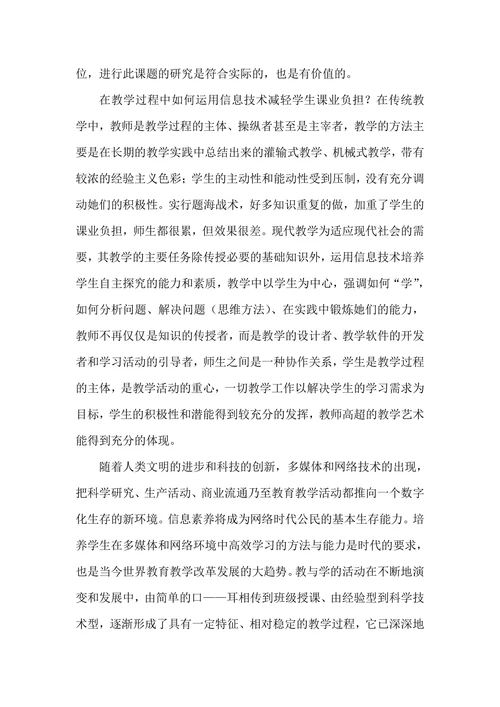 位，进行此课题的研究是符合实际的，也是有价值的。

在教学过程中如何运用信息技术减轻学生课业负担？在传统教学中，教师是教学过程的主体、操纵者甚至是主宰者，教学的方法主要是在长期的教学实践中总结出来的灌输式教学、机械式教学，带有较浓的经验主义色彩；学生的主动性和能动性受到压制，没有充分调动她们的积极性。实行题海战术，好多知识重复的做，加重了学生的课业负担，师生都很累，但效果很差。现代教学为适应现代社会的需要，其教学的主要任务除传授必要的基础知识外，运用信息技术培养学生自主探究的能力和素质，教学中以学生为中心，强调如何“学”，如何分析问题、解决问题（思维方法）、在实践中锻炼她们的能力，教师不再仅仅是知识的传授者，而是教学的设计者、教学软件的开发者和学习活动的引导者，师生之间是一种协作关系，学生是教学过程的主体，是教学活动的重心，一切教学工作以解决学生的学习需求为目标，学生的积极性和潜能得到较充分的发挥，教师高超的教学艺术能得到充分的体现。

随着人类文明的进步和科技的创新，多媒体和网络技术的出现，把科学研究、生产活动、商业流通乃至教育教学活动都推向一个数字化生存的新环境。信息素养将成为网络时代公民的基本生存能力。培养学生在多媒体和网络环境中高效学习的方法与能力是时代的要求，也是当今世界教育教学改革发展的大趋势。教与学的活动在不断地演变和发展中，由简单的口——耳相传到班级授课、由经验型到科学技术型，逐渐形成了具有一定特征、相对稳定的教学过程，它已深深地